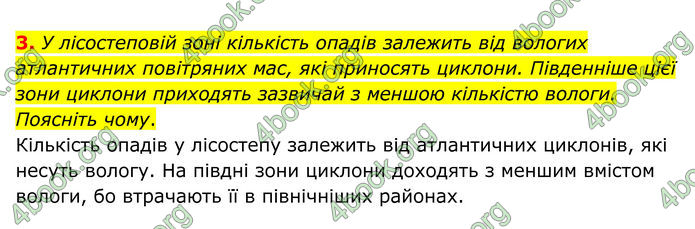 3. У лісостеповій зоні кількість опадів залежить від вологих атлантичних повітряних мас, які приносять циклони. Південніше цієї зони циклони приходять зазвичай з меншою кількістю вологи. Поясніть чому.

Кількість опадів у лісостепу залежить від атлантичних циклонів, які несуть вологу. На півдні зони циклони доходять з меншим вмістом вологи, бо втрачають її в північніших районах.

4book.org